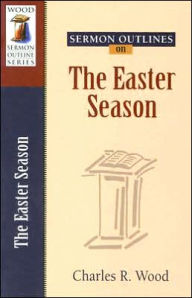 WOOD
SERMON OUTLINE SERIES

The Easter Season

SERMON OUTLINES
on
The Easter Season

Charles R. Wood